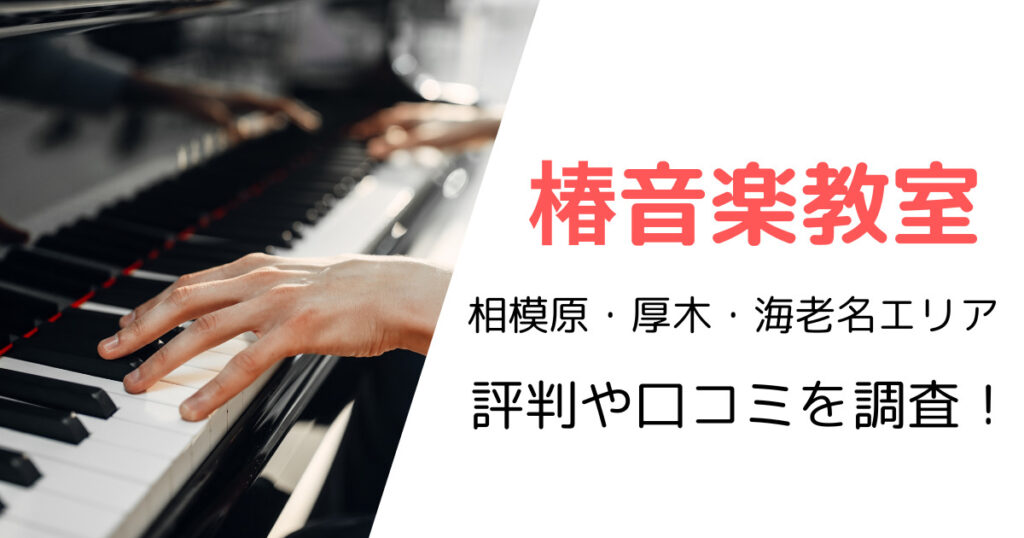 椿音楽教室

相模原・厚木・海老名エリア

評判や口コミを調査！